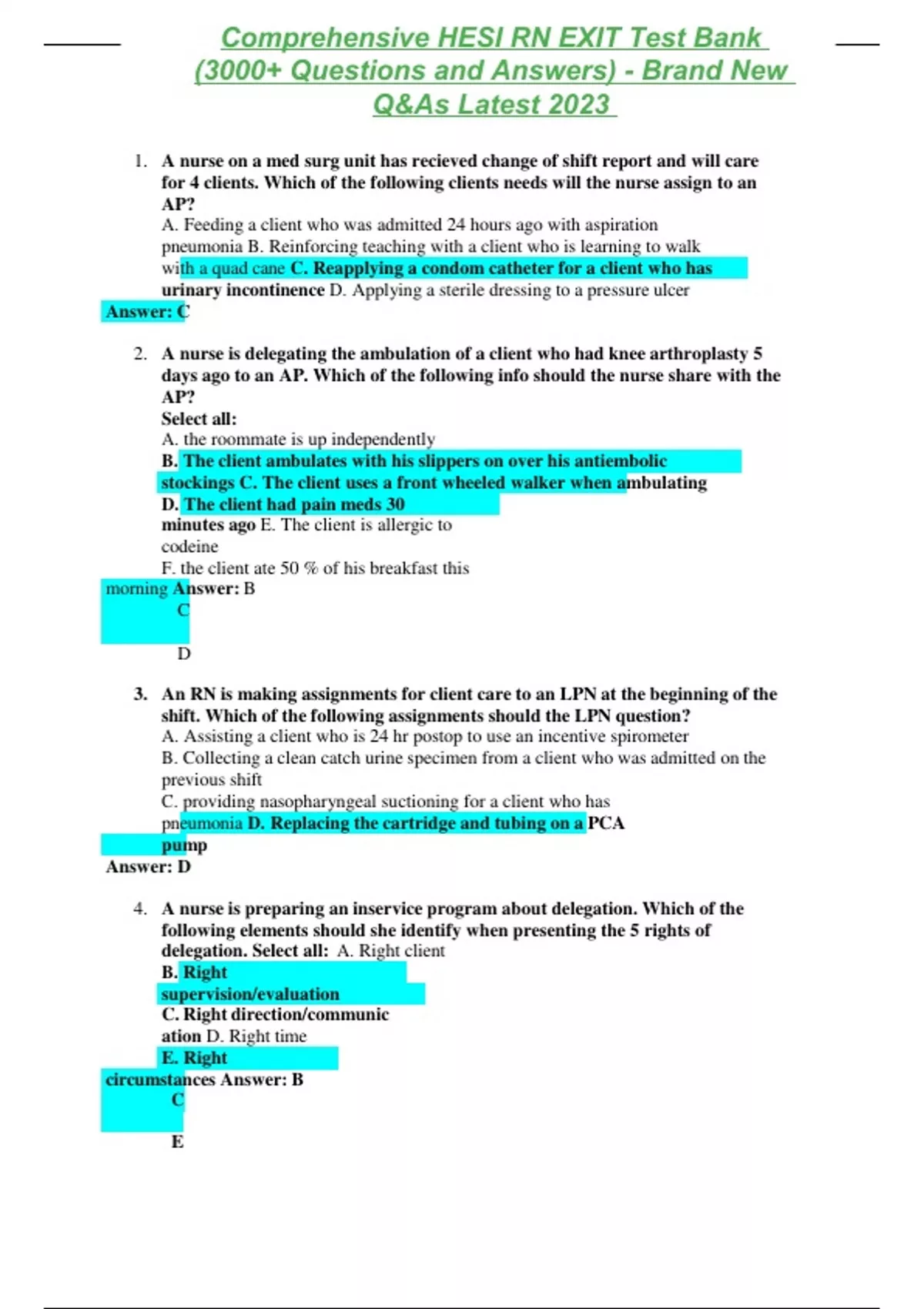 Comprehensive HESI RN EXIT Test Bank (3000+ Questions and Answers) - Brand New Q&As Latest 2023

1. A nurse on a med surg unit has recieved change of shift report and will care for 4 clients. Which of the following clients needs will the nurse assign to an AP?
A. Feeding a client who was admitted 24 hours ago with aspiration pneumonia B. Reinforcing teaching with a client who is learning to walk with a quad cane C. Reapplying a condom catheter for a client who has urinary incontinence D. Applying a sterile dressing to a pressure ulcer
Answer: C

2. A nurse is delegating the ambulation of a client who had knee arthroplasty 5 days ago to an AP. Which of the following info should the nurse share with the AP?
Select all:
A. the roommate is up independently
B. The client ambulates with his slippers on over his antiembolic stockings C. The client uses a front wheeled walker when ambulating
D. The client had pain meds 30 minutes ago E. The client is allergic to codeine
F. the client ate 50 % of his breakfast this morning Answer: B
C
D

3. An RN is making assignments for client care to an LPN at the beginning of the shift. Which of the following assignments should the LPN question?
A. Assisting a client who is 24 hr postop to use an incentive spirometer
B. Collecting a clean catch urine specimen from a client who was admitted on the previous shift
C. providing nasopharyngeal suctioning for a client who has pneumonia D. Replacing the cartridge and tubing on a PCA pump
Answer: D

4. A nurse is preparing an inservice program about delegation. Which of the following elements should she identify when presenting the 5 rights of delegation. Select all: A. Right client
B. Right supervision/evaluation
C. Right direction/communication D. Right time
E. Right circumstances Answer: B
C
E